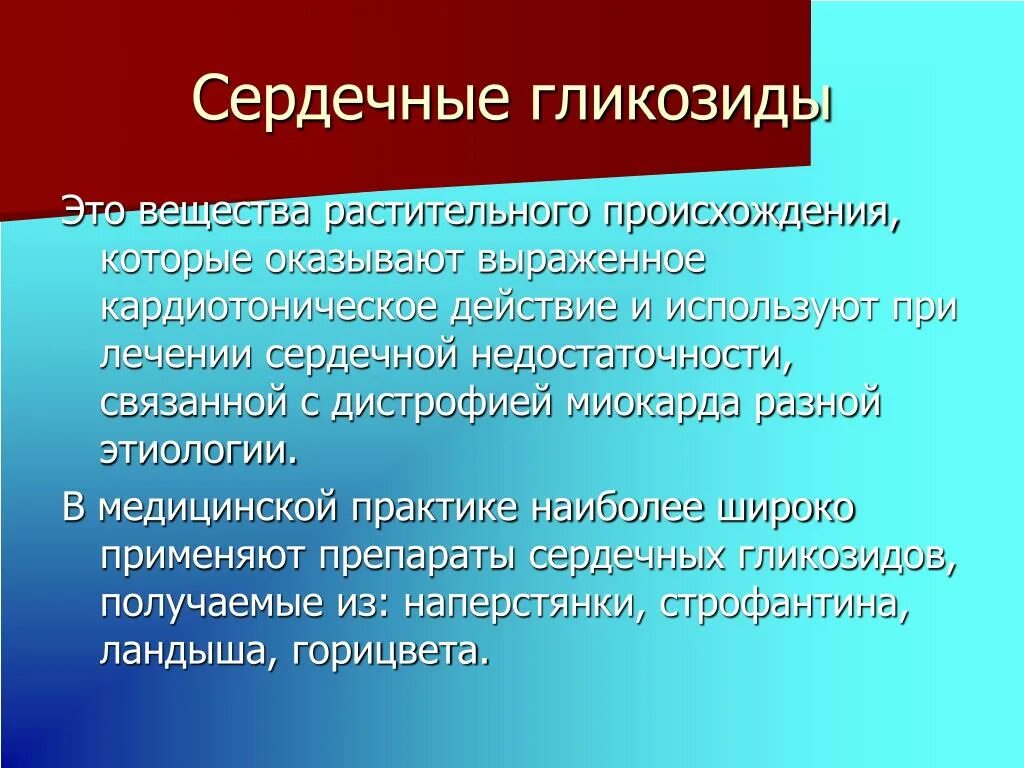 Сердечные гликозиды

Это вещества растительного происхождения, которые оказывают выраженное кардиотоническое действие и используют при лечении сердечной недостаточности, связанной с дистрофией миокарда разной этиологии.

В медицинской практике наиболее широко применяют препараты сердечных гликозидов, получаемые из: наперстянки, строфантина, ландыша, горицвета.